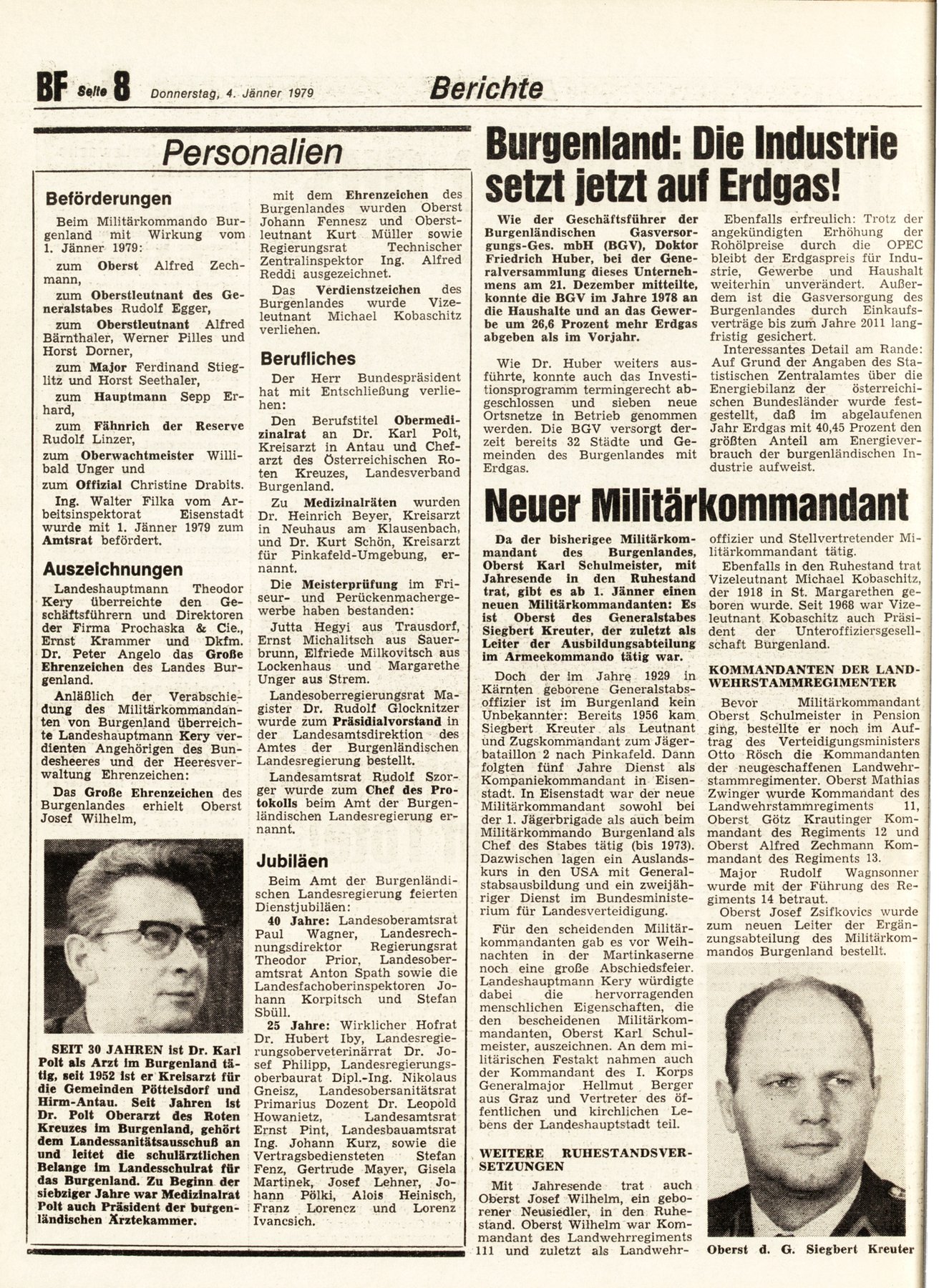 BF Seite 8 Donnerstag, 4. Jänner 1979 Berichte

Personalien

Beförderungen

Beim Militärkommando Burgenland mit Wirkung vom 1. Jänner 1979:

zum Oberst Alfred Zechmann,

zum Oberstleutnant des Generalstabes Rudolf Egger,

zum Oberstleutnant Alfred Bärnthaler, Werner Pilles und Horst Dorner,

zum Major Ferdinand Stieglitz und Horst Seethaler,

zum Hauptmann Sepp Erhard,

zum Fähnrich der Reserve Rudolf Linzer,

zum Oberwachtmeister Willibald Unger und

zum Offizial Christine Drabits.

Ing. Walter Filka vom Arbeitsinspektorat Eisenstadt wurde mit 1. Jänner 1979 zum Amtsrat befördert.

Auszeichnungen

Landeshauptmann Theodor Kery überreichte den Geschäftsführern und Direktoren der Firma Prochaska & Cie., Ernst Krammer und Dkfm. Dr. Peter Angelo das Große Ehrenzeichen des Landes Burgenland.

Anläßlich der Verabschiedung des Militärkommandanten von Burgenland überreichte Landeshauptmann Kery verdienten Angehörigen des Bundesheeres und der Heeresverwaltung Ehrenzeichen:

Das Große Ehrenzeichen des Burgenlandes erhielt Oberst Josef Wilhelm,

SEIT 30 JAHREN ist Dr. Karl Polt als Arzt im Burgenland tätig, seit 1952 ist er Kreisarzt für die Gemeinden Pöttelsdorf und Hirm-Antau. Seit Jahren ist Dr. Polt Oberarzt des Roten Kreuzes im Burgenland, gehört dem Landessanitätsausschuß an und leitet die schulärztlichen Belange im Landesschulrat für das Burgenland. Zu Beginn der siebziger Jahre war Medizinalrat Polt auch Präsident der burgenländischen Ärztekammer.

mit dem Ehrenzeichen des Burgenlandes wurden Oberst Johann Fennesz und Oberstleutnant Kurt Müller sowie Regierungsrat Technischer Zentralinspektor Ing. Alfred Reddi ausgezeichnet.

Das Verdienstzeichen des Burgenlandes wurde Vizeleutnant Michael Kobaschitz verliehen.

Berufliches

Der Herr Bundespräsident hat mit Entschließung verliehen:

Den Berufstitel Obermedizinalrat an Dr. Karl Polt, Kreisarzt in Antau und Chefarzt des Österreichischen Roten Kreuzes, Landesverband Burgenland.

Zu Medizinalräten wurden Dr. Heinrich Beyer, Kreisarzt in Neuhaus am Klausenbach, und Dr. Kurt Schön, Kreisarzt für Pinkafeld-Umgebung, ernannt.

Die Meisterprüfung im Friseur- und Perückenmachergewerbe haben bestanden:

Jutta Hegyi aus Trausdorf, Ernst Michalitsch aus Sauerbrunn, Elfriede Milkovitsch aus Lockenhaus und Margarethe Unger aus Strem.

Landesoberregierungsrat Magister Dr. Rudolf Glocknitzer wurde zum Präsidialvorstand in der Landesamtsdirektion des Amtes der Burgenländischen Landesregierung bestellt.

Landesamtsrat Rudolf Szorger wurde zum Chef des Protokolls beim Amt der Burgenländischen Landesregierung ernannt.

Jubiläen

Beim Amt der Burgenländischen Landesregierung feierten Dienstjubiläen:

40 Jahre: Landesoberamtsrat Paul Wagner, Landesrechnungsdirektor Regierungsrat Theodor Prior, Landesoberamtsrat Anton Spath sowie die Landesfachoberinspektoren Johann Korpitsch und Stefan Sbüll.

25 Jahre: Wirklicher Hofrat Dr. Hubert Iby, Landesregierungsoberveterinärrat Dr. Josef Philipp, Landesregierungsoberbaurat Dipl.-Ing. Nikolaus Gneisz, Landesobersanitätsrat Primarius Dozent Dr. Leopold Howanietz, Landesamtsrat Ernst Pint, Landesbauamtsrat Ing. Johann Kurz, sowie die Vertragsbediensteten Stefan Fenz, Gertrude Mayer, Gisela Martinek, Josef Lehner, Johann Pölki, Alois Heinisch, Franz Lorencz und Lorenz Ivancsich.

Burgenland: Die Industrie setzt jetzt auf Erdgas!

Wie der Geschäftsführer der Burgenländischen Gasversorgungs-Ges. mbH (BGV), Doktor Friedrich Huber, bei der Generalversammlung dieses Unternehmens am 21. Dezember mitteilte, konnte die BGV im Jahre 1978 an die Haushalte und an das Gewerbe um 26,6 Prozent mehr Erdgas abgeben als im Vorjahr.

Wie Dr. Huber weiters ausführte, konnte auch das Investitionsprogramm termingerecht abgeschlossen und sieben neue Ortsnetze in Betrieb genommen werden. Die BGV versorgt derzeit bereits 32 Städte und Gemeinden des Burgenlandes mit Erdgas.

Ebenfalls erfreulich: Trotz der angekündigten Erhöhung der Rohölpreise durch die OPEC bleibt der Erdgaspreis für Industrie, Gewerbe und Haushalt weiterhin unverändert. Außerdem ist die Gasversorgung des Burgenlandes durch Einkaufsverträge bis zum Jahre 2011 langfristig gesichert.

Interessantes Detail am Rande: Auf Grund der Angaben des Statistischen Zentralamtes über die Energiebilanz der österreichischen Bundesländer wurde festgestellt, daß im abgelaufenen Jahr Erdgas mit 40,45 Prozent den größten Anteil am Energieverbrauch der burgenländischen Industrie aufweist.

Neuer Militärkommandant

Da der bisherigee Militärkommandant des Burgenlandes, Oberst Karl Schulmeister, mit Jahresende in den Ruhestand trat, gibt es ab 1. Jänner einen neuen Militärkommandanten: Es ist Oberst des Generalstabes Siegbert Kreuter, der zuletzt als Leiter der Ausbildungsabteilung im Armeekommando tätig war.

Doch der im Jahre 1929 in Kärnten geborene Generalstabsoffizier ist im Burgenland kein Unbekannter: Bereits 1956 kam Siegbert Kreuter als Leutnant und Zugskommandant zum Jägerbataillon 2 nach Pinkafeld. Dann folgten fünf Jahre Dienst als Kompaniekommandant in Eisenstadt. In Eisenstadt war der neue Militärkommandant sowohl bei der 1. Jägerbrigade als auch beim Militärkommando Burgenland als Chef des Stabes tätig (bis 1973). Dazwischen lagen ein Auslandskurs in den USA mit Generalstabsausbildung und ein zweijähriger Dienst im Bundesministerium für Landesverteidigung.

Für den scheidenden Militärkommandanten gab es vor Weihnachten in der Martinkaserne noch eine große Abschiedsfeier. Landeshauptmann Kery würdigte dabei die hervorragenden menschlichen Eigenschaften, die den bescheidenen Militärkommandanten, Oberst Karl Schulmeister, auszeichnen. An dem militärischen Festakt nahmen auch der Kommandant des I. Korps Generalmajor Hellmut Berger aus Graz und Vertreter des öffentlichen und kirchlichen Lebens der Landeshauptstadt teil.

WEITERE RUHESTANDSVERSETZUNGEN

Mit Jahresende trat auch Oberst Josef Wilhelm, ein geborener Neusiedler, in den Ruhestand. Oberst Wilhelm war Kommandant des Landwehrregiments 111 und zuletzt als Landwehroffizier und Stellvertretender Militärkommandant tätig.

Ebenfalls in den Ruhestand trat Vizeleutnant Michael Kobaschitz, der 1918 in St. Margarethen geboren wurde. Seit 1968 war Vizeleutnant Kobaschitz auch Präsident der Unteroffiziersgesellschaft Burgenland.

KOMMANDANTEN DER LANDWEHRSTAMMREGIMENTER

Bevor Militärkommandant Oberst Schulmeister in Pension ging, bestellte er noch im Auftrag des Verteidigungsministers Otto Rösch die Kommandanten der neugeschaffenen Landwehrstammregimenter. Oberst Mathias Zwinger wurde Kommandant des Landwehrstammregiments 11, Oberst Götz Krautinger Kommandant des Regiments 12 und Oberst Alfred Zechmann Kommandant des Regiments 13.

Major Rudolf Wagnsonner wurde mit der Führung des Regiments 14 betraut.

Oberst Josef Zsifkovics wurde zum neuen Leiter der Ergänzungsabteilung des Militärkommandos Burgenland bestellt.

Oberst d. G. Siegbert Kreuter